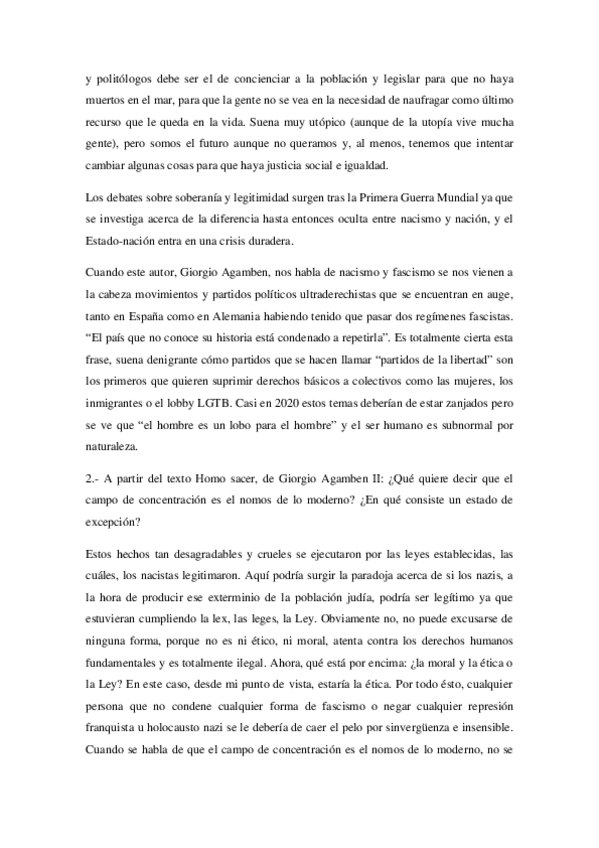 y politólogos debe ser el de concienciar a la población y legislar para que no haya muertos en el mar, para que la gente no se vea en la necesidad de naufragar como último recurso que le queda en la vida. Suena muy utópico (aunque de la utopía vive mucha gente), pero somos el futuro aunque no queramos y, al menos, tenemos que intentar cambiar algunas cosas para que haya justicia social e igualdad.

Los debates sobre soberanía y legitimidad surgen tras la Primera Guerra Mundial ya que se investiga acerca de la diferencia hasta entonces oculta entre nacismo y nación, y el Estado-nación entra en una crisis duradera.

Cuando este autor, Giorgio Agamben, nos habla de nacismo y fascismo se nos vienen a la cabeza movimientos y partidos políticos ultraderechistas que se encuentran en auge, tanto en España como en Alemania habiendo tenido que pasar dos regímenes fascistas. "El país que no conoce su historia está condenado a repetirla". Es totalmente cierta esta frase, suena denigrante cómo partidos que se hacen llamar "partidos de la libertad" son los primeros que quieren suprimir derechos básicos a colectivos como las mujeres, los inmigrantes o el lobby LGTB. Casi en 2020 estos temas deberían de estar zanjados pero se ve que "el hombre es un lobo para el hombre" y el ser humano es subnormal por naturaleza.

2.- A partir del texto Homo sacer, de Giorgio Agamben II: ¿Qué quiere decir que el campo de concentración es el nomos de lo moderno? ¿En qué consiste un estado de excepción?

Estos hechos tan desagradables y crueles se ejecutaron por las leyes establecidas, las cuáles, los nacistas legitimaron. Aquí podría surgir la paradoja acerca de si los nazis, a la hora de producir ese exterminio de la población judía, podría ser legítimo ya que estuvieran cumpliendo la lex, las leges, la Ley. Obviamente no, no puede excusarse de ninguna forma, porque no es ni ético, ni moral, atenta contra los derechos humanos fundamentales y es totalmente ilegal. Ahora, qué está por encima: ¿la moral y la ética o la Ley? En este caso, desde mi punto de vista, estaría la ética. Por todo ésto, cualquier persona que no condene cualquier forma de fascismo o negar cualquier represión franquista u holocausto nazi se le debería de caer el pelo por sinvergüenza e insensible. Cuando se habla de que el campo de concentración es el nomos de lo moderno, no se